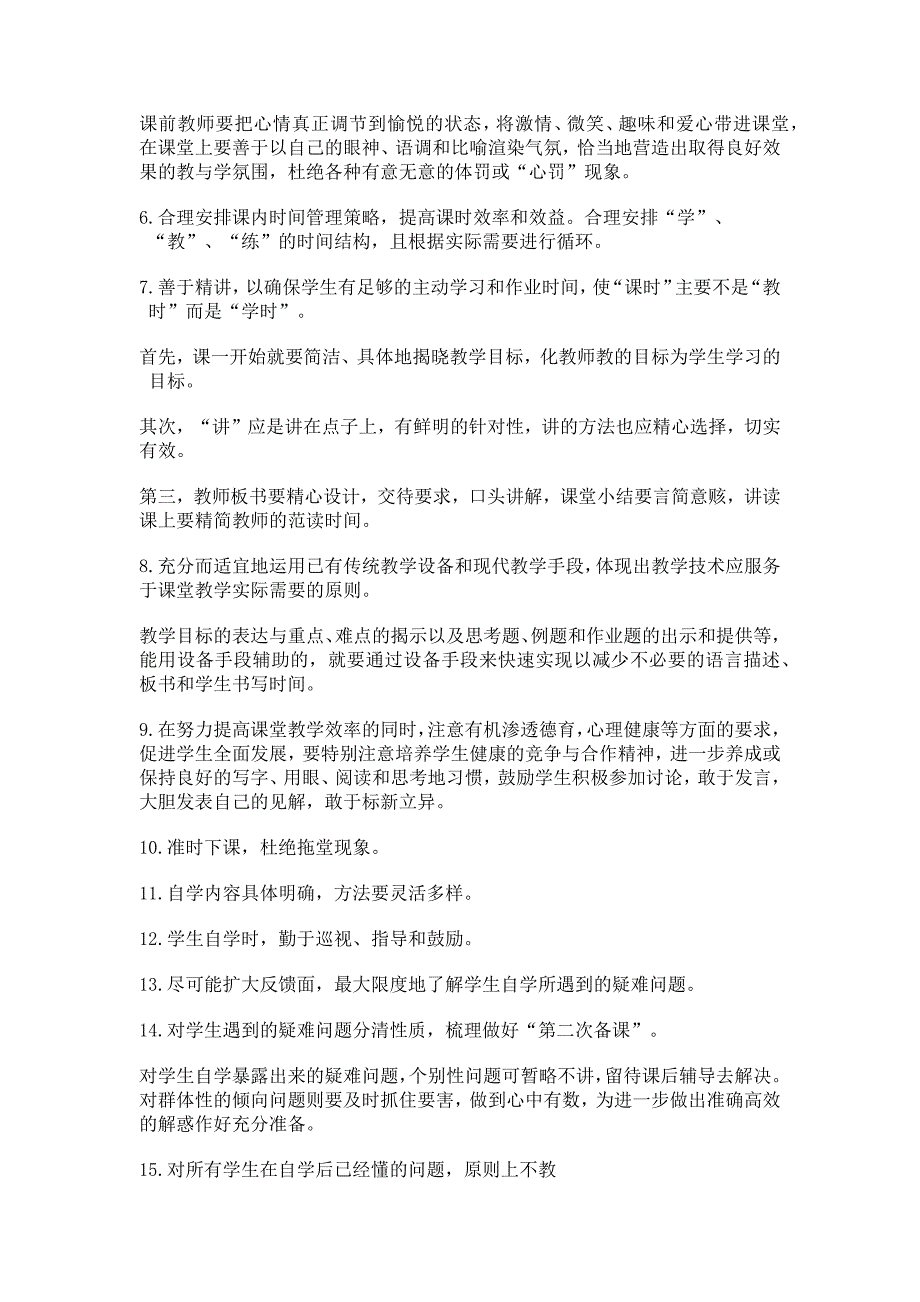 课前教师要把心情真正调节到愉悦的状态，将激情、微笑、趣味和爱心带进课堂，在课堂上要善于以自己的眼神、语调和比喻渲染气氛，恰当地营造出取得良好效果的教与学氛围，杜绝各种有意无意的体罚或“心罚”现象。

6.合理安排课内时间管理策略，提高课时效率和效益。合理安排“学”、“教”、“练”的时间结构，且根据实际需要进行循环。

7.善于精讲，以确保学生有足够的主动学习和作业时间，使“课时”主要不是“教时”而是“学时”。

首先，课一开始就要简洁、具体地揭晓教学目标，化教师教的目标为学生学习的目标。

其次，“讲”应是讲在点子上，有鲜明的针对性，讲的方法也应精心选择，切实有效。

第三，教师板书要精心设计，交待要求，口头讲解，课堂小结要言简意赅，讲读课上要精简教师的范读时间。

8.充分而适宜地运用已有传统教学设备和现代教学手段，体现出教学技术应服务于课堂教学实际需要的原则。

教学目标的表达与重点、难点的揭示以及思考题、例题和作业题的出示和提供等，能用设备手段辅助的，就要通过设备手段来快速实现以减少不必要的语言描述、板书和学生书写时间。

9.在努力提高课堂教学效率的同时，注意有机渗透德育，心理健康等方面的要求，促进学生全面发展，要特别注意培养学生健康的竞争与合作精神，进一步养成或保持良好的写字、用眼、阅读和思考地习惯，鼓励学生积极参加讨论，敢于发言，大胆发表自己的见解，敢于标新立异。

10.准时下课，杜绝拖堂现象。

11.自学内容具体明确，方法要灵活多样。

12.学生自学时，勤于巡视、指导和鼓励。

13.尽可能扩大反馈面，最大限度地了解学生自学所遇到的疑难问题。

14.对学生遇到的疑难问题分清性质，梳理做好“第二次备课”。

对学生自学暴露出来的疑难问题，个别性问题可暂略不讲，留待课后辅导去解决。对群体性的倾向问题则要及时抓住要害，做到心中有数，为进一步做出准确高效的解惑作好充分准备。

15.对所有学生在自学后已经懂的问题，原则上不教